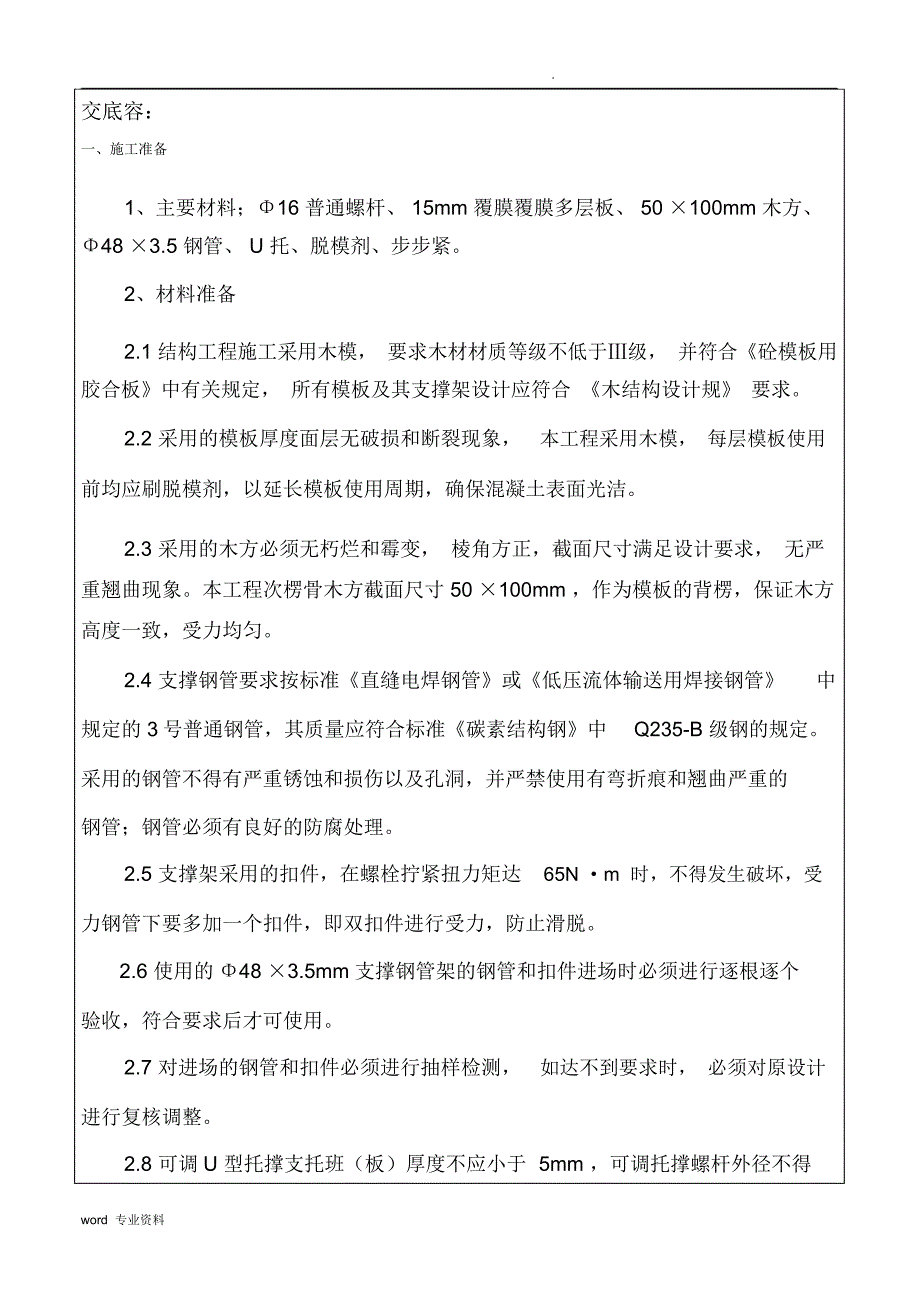 .

交底容：

一、施工准备

1、主要材料；Φ16 普通螺杆、 15mm 覆膜覆膜多层板、 50 ×100mm 木方、Φ48 ×3.5 钢管、 U 托、脱模剂、步步紧。

2、材料准备

2.1 结构工程施工采用木模， 要求木材材质等级不低于Ⅲ级， 并符合《砼模板用胶合板》中有关规定， 所有模板及其支撑架设计应符合 《木结构设计规》 要求。

2.2 采用的模板厚度面层无破损和断裂现象， 本工程采用木模， 每层模板使用前均应刷脱模剂，以延长模板使用周期，确保混凝土表面光洁。

2.3 采用的木方必须无朽烂和霉变， 棱角方正，截面尺寸满足设计要求， 无严重翘曲现象。本工程次楞骨木方截面尺寸 50 ×100mm ，作为模板的背楞，保证木方高度一致，受力均匀。

2.4 支撑钢管要求按标准《直缝电焊钢管》或《低压流体输送用焊接钢管》 中规定的 3 号普通钢管，其质量应符合标准《碳素结构钢》中 Q235-B 级钢的规定。采用的钢管不得有严重锈蚀和损伤以及孔洞，并严禁使用有弯折痕和翘曲严重的钢管；钢管必须有良好的防腐处理。

2.5 支撑架采用的扣件，在螺栓拧紧扭力矩达 65N ·m 时，不得发生破坏，受力钢管下要多加一个扣件，即双扣件进行受力，防止滑脱。

2.6 使用的 Φ48 ×3.5mm 支撑钢管架的钢管和扣件进场时必须进行逐根逐个验收，符合要求后才可使用。

2.7 对进场的钢管和扣件必须进行抽样检测， 如达不到要求时， 必须对原设计进行复核调整。

2.8 可调 U 型托撑支托班（板）厚度不应小于 5mm ，可调托撑螺杆外径不得

word 专业资料